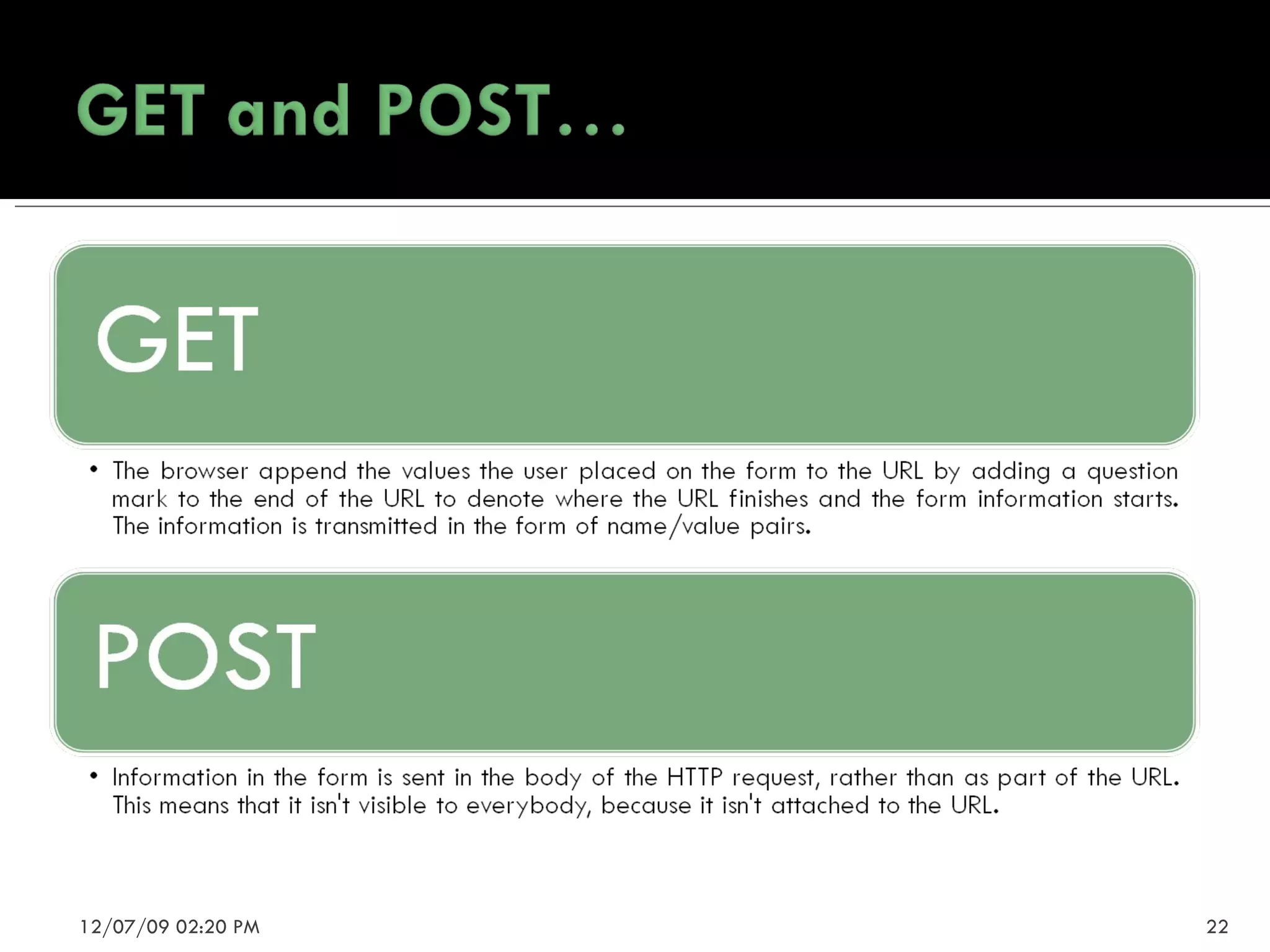 GET and POST...

GET

• The browser append the values the user placed on the form to the URL by adding a question mark to the end of the URL to denote where the URL finishes and the form information starts. The information is transmitted in the form of name/value pairs.

POST

• Information in the form is sent in the body of the HTTP request, rather than as part of the URL. This means that it isn't visible to everybody, because it isn't attached to the URL.

12/07/09 02:20 PM

22